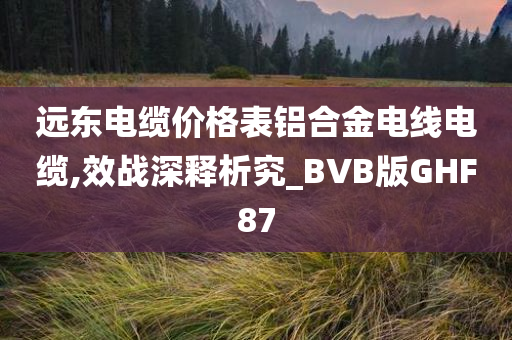 远东电缆价格表铝合金电线电缆,效战深释析究_BVB版GHF87